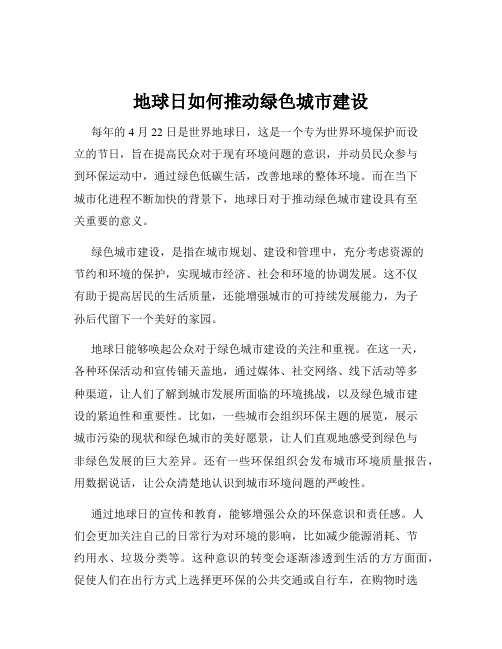 地球日如何推动绿色城市建设

每年的 4 月 22 日是世界地球日，这是一个专为世界环境保护而设立的节日，旨在提高民众对于现有环境问题的意识，并动员民众参与到环保运动中，通过绿色低碳生活，改善地球的整体环境。而在当下城市化进程不断加快的背景下，地球日对于推动绿色城市建设具有至关重要的意义。

绿色城市建设，是指在城市规划、建设和管理中，充分考虑资源的节约和环境的保护，实现城市经济、社会和环境的协调发展。这不仅有助于提高居民的生活质量，还能增强城市的可持续发展能力，为子孙后代留下一个美好的家园。

地球日能够唤起公众对于绿色城市建设的关注和重视。在这一天，各种环保活动和宣传铺天盖地，通过媒体、社交网络、线下活动等多种渠道，让人们了解到城市发展所面临的环境挑战，以及绿色城市建设的紧迫性和重要性。比如，一些城市会组织环保主题的展览，展示城市污染的现状和绿色城市的美好愿景，让人们直观地感受到绿色与非绿色发展的巨大差异。还有一些环保组织会发布城市环境质量报告，用数据说话，让公众清楚地认识到城市环境问题的严峻性。

通过地球日的宣传和教育，能够增强公众的环保意识和责任感。人们会更加关注自己的日常行为对环境的影响，比如减少能源消耗、节约用水、垃圾分类等。这种意识的转变会逐渐渗透到生活的方方面面，促使人们在出行方式上选择更环保的公共交通或自行车，在购物时选